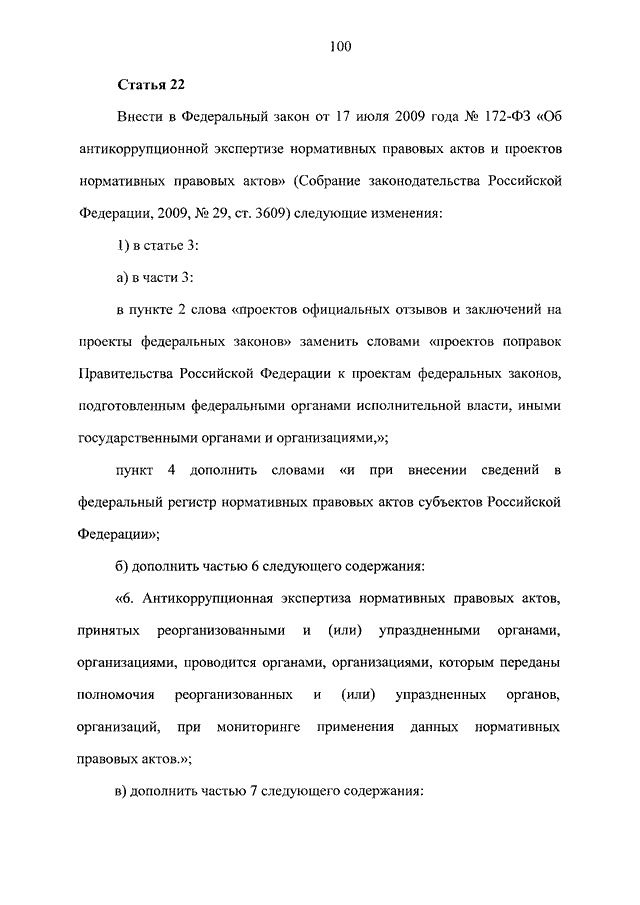 100

Статья 22

Внести в Федеральный закон от 17 июля 2009 года № 172-ФЗ «Об антикоррупционной экспертизе нормативных правовых актов и проектов нормативных правовых актов» (Собрание законодательства Российской Федерации, 2009, № 29, ст. 3609) следующие изменения:

1) в статье 3:

а) в части 3:

в пункте 2 слова «проектов официальных отзывов и заключений на проекты федеральных законов» заменить словами «проектов поправок Правительства Российской Федерации к проектам федеральных законов, подготовленным федеральными органами исполнительной власти, иными государственными органами и организациями,»;

пункт 4 дополнить словами «и при внесении сведений в федеральный регистр нормативных правовых актов субъектов Российской Федерации»;

б) дополнить частью 6 следующего содержания:

«6. Антикоррупционная экспертиза нормативных правовых актов, принятых реорганизованными и (или) упраздненными органами, организациями, проводится органами, организациями, которым переданы полномочия реорганизованных и (или) упраздненных органов, организаций, при мониторинге применения данных нормативных правовых актов.»;

в) дополнить частью 7 следующего содержания: